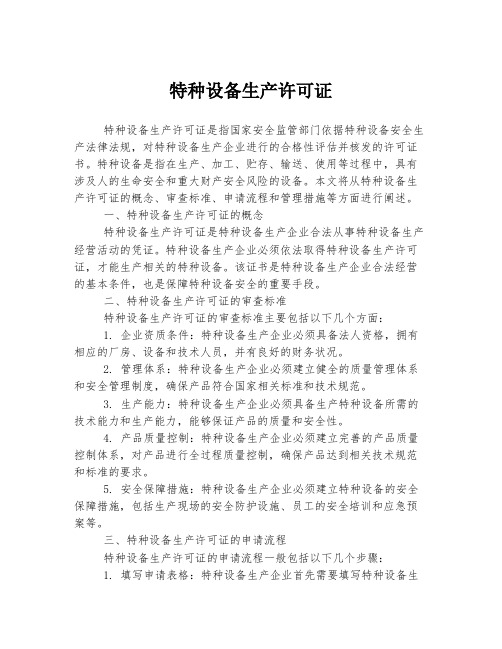 特种设备生产许可证

特种设备生产许可证是指国家安全监管部门依据特种设备安全生产法律法规，对特种设备生产企业进行的合格性评估并核发的许可证书。特种设备是指在生产、加工、贮存、输送、使用等过程中，具有涉及人的生命安全和重大财产安全风险的设备。本文将从特种设备生产许可证的概念、审查标准、申请流程和管理措施等方面进行阐述。

一、特种设备生产许可证的概念

特种设备生产许可证是特种设备生产企业合法从事特种设备生产经营活动的凭证。特种设备生产企业必须依法取得特种设备生产许可证，才能生产相关的特种设备。该证书是特种设备生产企业合法经营的基本条件，也是保障特种设备安全的重要手段。

二、特种设备生产许可证的审查标准

特种设备生产许可证的审查标准主要包括以下几个方面：

1. 企业资质条件：特种设备生产企业必须具备法人资格，拥有相应的厂房、设备和技术人员，并有良好的财务状况。

2. 管理体系：特种设备生产企业必须建立健全的质量管理体系和安全管理制度，确保产品符合国家相关标准和技术规范。

3. 生产能力：特种设备生产企业必须具备生产特种设备所需的技术能力和生产能力，能够保证产品的质量和安全性。

4. 产品质量控制：特种设备生产企业必须建立完善的产品质量控制体系，对产品进行全过程质量控制，确保产品达到相关技术规范和标准的要求。

5. 安全保障措施：特种设备生产企业必须建立特种设备的安全保障措施，包括生产现场的安全防护设施、员工的安全培训和应急预案等。

三、特种设备生产许可证的申请流程

特种设备生产许可证的申请流程一般包括以下几个步骤：

1. 填写申请表格：特种设备生产企业首先需要填写特种设备生